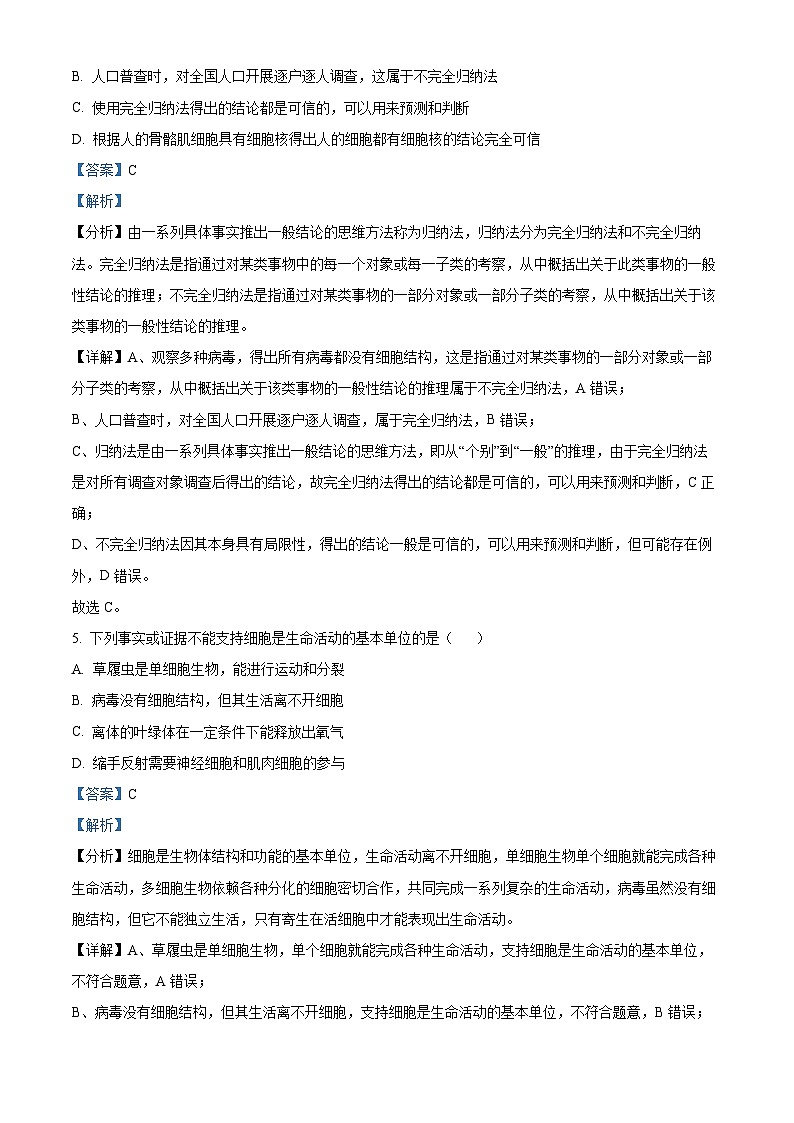 B. 人口普查时，对全国人口开展逐户逐人调查，这属于不完全归纳法

C. 使用完全归纳法得出的结论都是可信的，可以用来预测和判断

D. 根据人的骨骼肌细胞具有细胞核得出人的细胞都有细胞核的结论完全可信

【答案】C

【解析】

【分析】由一系列具体事实推出一般结论的思维方法称为归纳法，归纳法分为完全归纳法和不完全归纳法。完全归纳法是指通过对某类事物中的每一个对象或每一子类的考察，从中概括出关于此类事物的一般性结论的推理；不完全归纳法是指通过对某类事物的一部分对象或一部分子类的考察，从中概括出关于该类事物的一般性结论的推理。

【详解】A、观察多种病毒，得出所有病毒都没有细胞结构，这是指通过对某类事物的一部分对象或一部分子类的考察，从中概括出关于该类事物的一般性结论的推理属于不完全归纳法，A 错误；

B、人口普查时，对全国人口开展逐户逐人调查，属于完全归纳法，B 错误；

C、归纳法是由一系列具体事实推出一般结论的思维方法，即从“个别”到“一般”的推理，由于完全归纳法是对所有调查对象调查后得出的结论，故完全归纳法得出的结论都是可信的，可以用来预测和判断，C 正确；

D、不完全归纳法因其本身具有局限性，得出的结论一般是可信的，可以用来预测和判断，但可能存在例外，D 错误。

故选 C。

5. 下列事实或证据不能支持细胞是生命活动的基本单位的是（　　）

A. 草履虫是单细胞生物，能进行运动和分裂

B. 病毒没有细胞结构，但其生活离不开细胞

C. 离体的叶绿体在一定条件下能释放出氧气

D. 缩手反射需要神经细胞和肌肉细胞的参与

【答案】C

【解析】

【分析】细胞是生物体结构和功能的基本单位，生命活动离不开细胞，单细胞生物单个细胞就能完成各种生命活动，多细胞生物依赖各种分化的细胞密切合作，共同完成一系列复杂的生命活动，病毒虽然没有细胞结构，但它不能独立生活，只有寄生在活细胞中才能表现出生命活动。

【详解】A、草履虫是单细胞生物，单个细胞就能完成各种生命活动，支持细胞是生命活动的基本单位，不符合题意，A 错误；

B、病毒没有细胞结构，但其生活离不开细胞，支持细胞是生命活动的基本单位，不符合题意，B 错误；